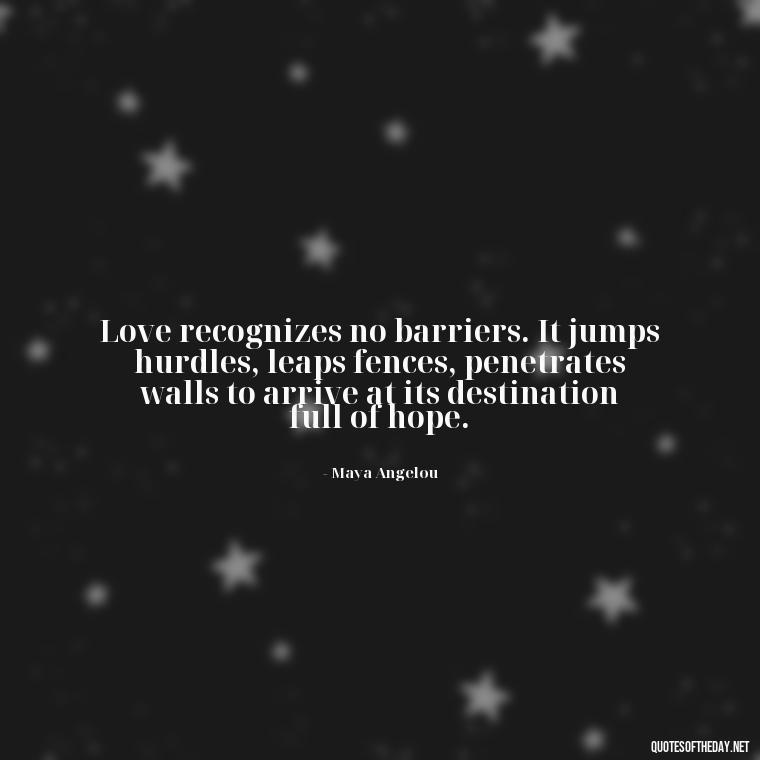 Love recognizes no barriers. It jumps hurdles, leaps fences, penetrates walls to arrive at its destination full of hope.

- Maya Angelou

QUOTESOFTHEDAY.NET